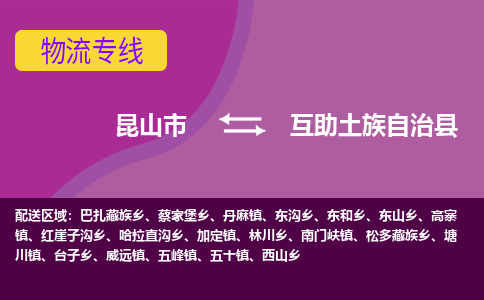 物流专线

昆山市

互助土族自治县

配送区域：巴扎藏族乡、蔡家堡乡、丹麻镇、东沟乡、东和乡、东山乡、高寨镇、红崖子沟乡、哈拉直沟乡、加定镇、林川乡、南门峡镇、松多藏族乡、塘川镇、台子乡、威远镇、五峰镇、五十镇、西山乡